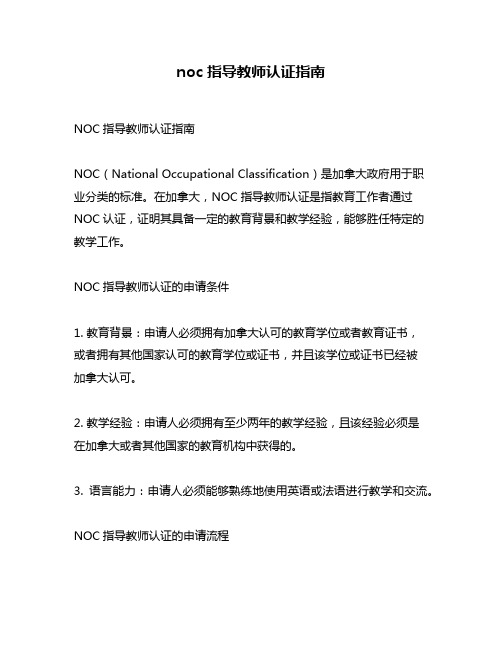 noc 指导教师认证指南

NOC 指导教师认证指南

NOC（National Occupational Classification）是加拿大政府用于职业分类的标准。在加拿大，NOC 指导教师认证是指教育工作者通过 NOC 认证，证明其具备一定的教育背景和教学经验，能够胜任特定的教学工作。

NOC 指导教师认证的申请条件

1. 教育背景：申请人必须拥有加拿大认可的教育学位或者教育证书，或者拥有其他国家认可的教育学位或证书，并且该学位或证书已经被加拿大认可。

2. 教学经验：申请人必须拥有至少两年的教学经验，且该经验必须是在加拿大或者其他国家的教育机构中获得的。

3. 语言能力：申请人必须能够熟练地使用英语或法语进行教学和交流。

NOC 指导教师认证的申请流程